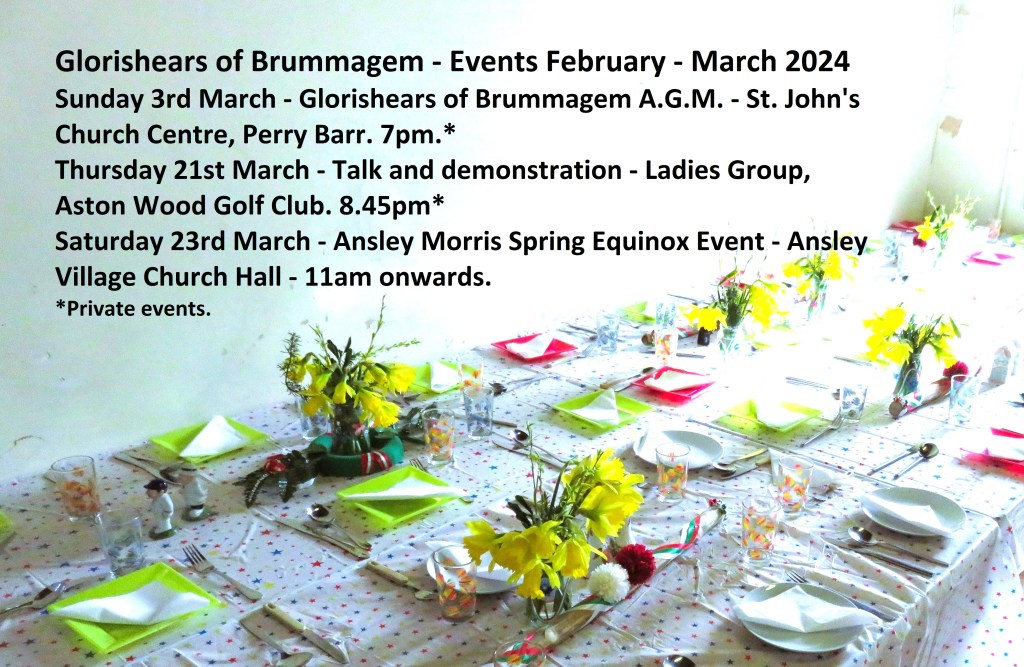 Glorishears of Brummagem - Events February - March 2024

Sunday 3rd March - Glorishears of Brummagem A.G.M. - St. John's Church Centre, Perry Barr. 7pm.*

Thursday 21st March - Talk and demonstration - Ladies Group, Aston Wood Golf Club. 8.45pm*

Saturday 23rd March - Ansley Morris Spring Equinox Event - Ansley Village Church Hall - 11am onwards.

*Private events.